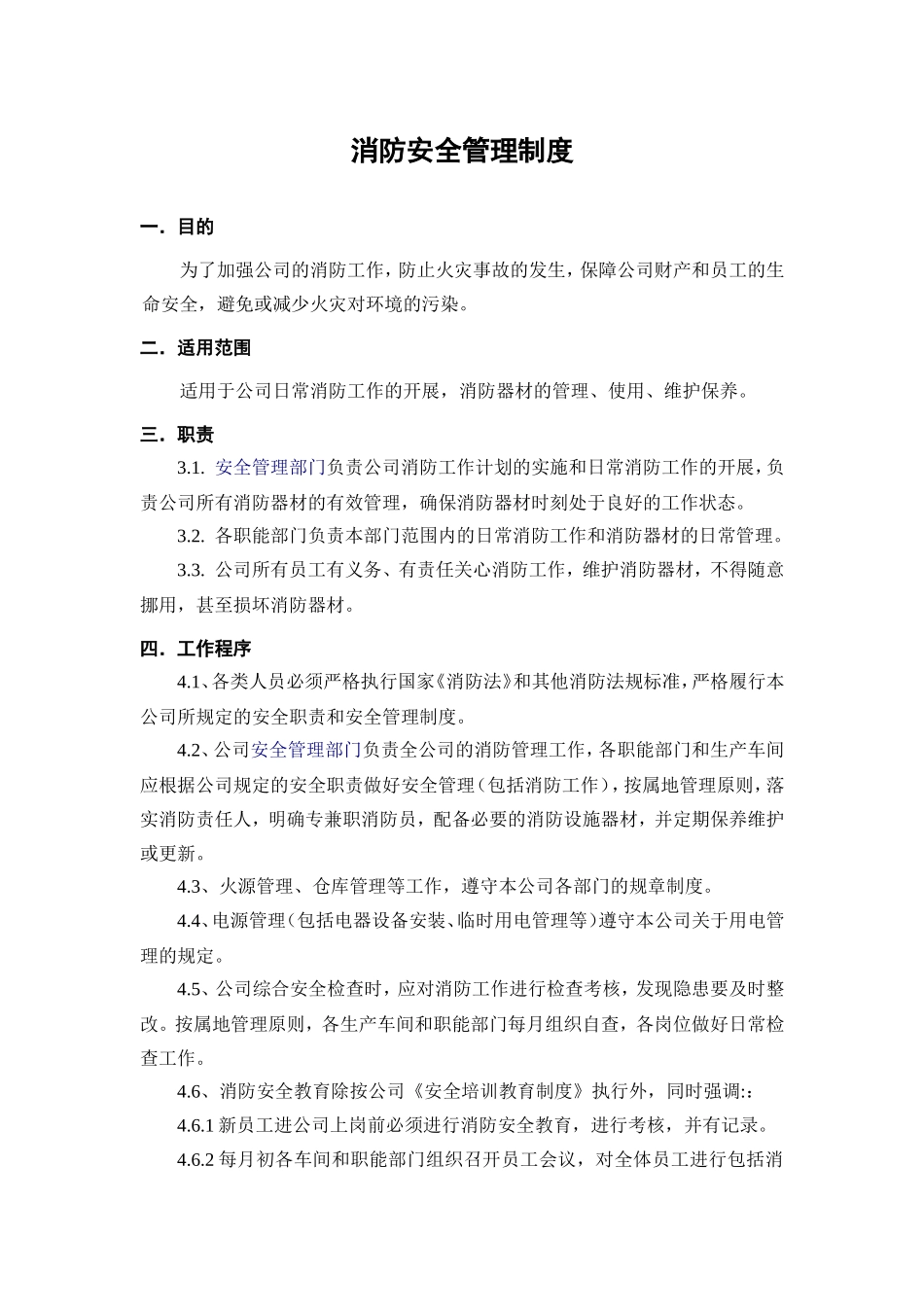 消防安全管理制度

一．目的

为了加强公司的消防工作，防止火灾事故的发生，保障公司财产和员工的生命安全，避免或减少火灾对环境的污染。

二．适用范围

适用于公司日常消防工作的开展，消防器材的管理、使用、维护保养。

三．职责

3.1. 安全管理部门负责公司消防工作计划的实施和日常消防工作的开展，负责公司所有消防器材的有效管理，确保消防器材时刻处于良好的工作状态。

3.2. 各职能部门负责本部门范围内的日常消防工作和消防器材的日常管理。

3.3. 公司所有员工有义务、有责任关心消防工作，维护消防器材，不得随意挪用，甚至损坏消防器材。

四．工作程序

4.1、各类人员必须严格执行国家《消防法》和其他消防法规标准，严格履行本公司所规定的安全职责和安全管理制度。

4.2、公司安全管理部门负责全公司的消防管理工作，各职能部门和生产车间应根据公司规定的安全职责做好安全管理（包括消防工作），按属地管理原则，落实消防责任人，明确专兼职消防员，配备必要的消防设施器材，并定期保养维护或更新。

4.3、火源管理、仓库管理等工作，遵守本公司各部门的规章制度。

4.4、电源管理（包括电器设备安装、临时用电管理等）遵守本公司关于用电管理的规定。

4.5、公司综合安全检查时，应对消防工作进行检查考核，发现隐患要及时整改。按属地管理原则，各生产车间和职能部门每月组织自查，各岗位做好日常检查工作。

4.6、消防安全教育除按公司《安全培训教育制度》执行外，同时强调:：

4.6.1 新员工进公司上岗前必须进行消防安全教育，进行考核，并有记录。

4.6.2 每月初各车间和职能部门组织召开员工会议，对全体员工进行包括消